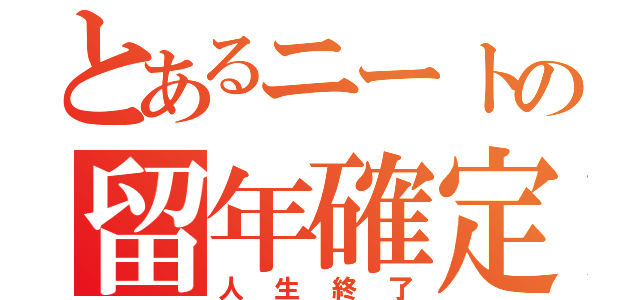 とあるニートの
留年確定
人生終了